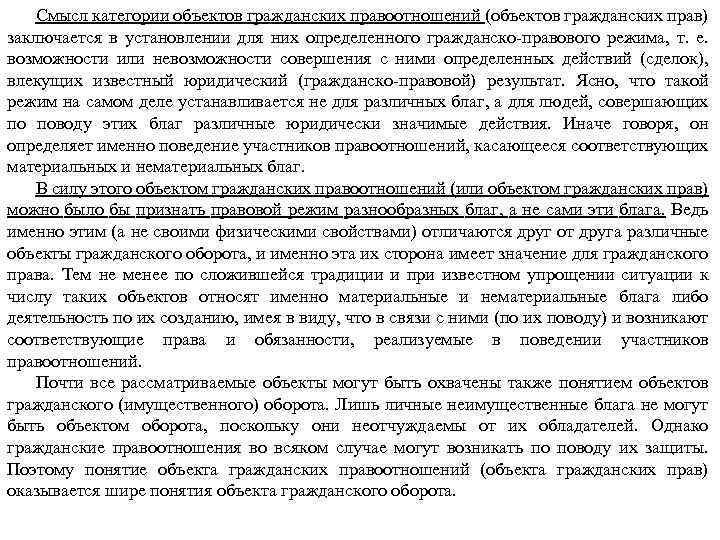 Смысл категории объектов гражданских правоотношений (объектов гражданских прав) заключается в установлении для них определенного гражданско-правового режима, т. е. возможности или невозможности совершения с ними определенных действий (сделок), влекущих известный юридический (гражданско-правовой) результат. Ясно, что такой режим на самом деле устанавливается не для различных благ, а для людей, совершающих по поводу этих благ различные юридически значимые действия. Иначе говоря, он определяет именно поведение участников правоотношений, касающееся соответствующих материальных и нематериальных благ.

В силу этого объектом гражданских правоотношений (или объектом гражданских прав) можно было бы признать правовой режим разнообразных благ, а не сами эти блага. Ведь именно этим (а не своими физическими свойствами) отличаются друг от друга различные объекты гражданского оборота, и именно эта их сторона имеет значение для гражданского права. Тем не менее по сложившейся традиции и при известном упрощении ситуации к числу таких объектов относят именно материальные и нематериальные блага либо деятельность по их созданию, имея в виду, что в связи с ними (по их поводу) и возникают соответствующие права и обязанности, реализуемые в поведении участников правоотношений.

Почти все рассматриваемые объекты могут быть охвачены также понятием объектов гражданского (имущественного) оборота. Лишь личные неимущественные блага не могут быть объектом оборота, поскольку они неотчуждаемы от их обладателей. Однако гражданские правоотношения во всяком случае могут возникать по поводу их защиты. Поэтому понятие объекта гражданских правоотношений (объекта гражданских прав) оказывается шире понятия объекта гражданского оборота.